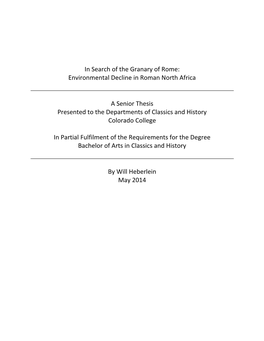 In Search of the Granary of Rome:
Environmental Decline in Roman North Africa

A Senior Thesis
Presented to the Departments of Classics and History
Colorado College

In Partial Fulfilment of the Requirements for the Degree
Bachelor of Arts in Classics and History

By Will Heberlein
May 2014